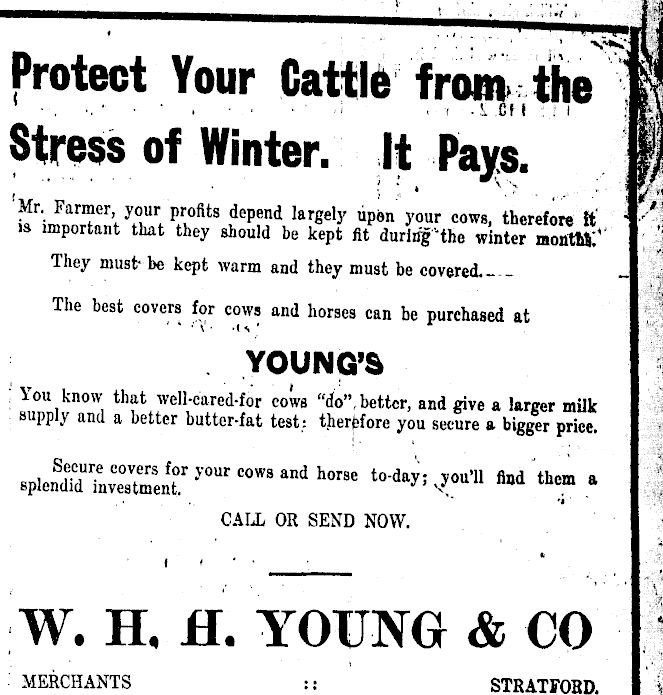 Protect Your Cattle from the Stress of Winter. It Pays.

Mr. Farmer, your profits depend largely upon your cows, therefore it is important that they should be kept fit during the winter months.

They must be kept warm and they must be covered.

The best covers for cows and horses can be purchased at

YOUNG'S

You know that well-cared-for cows "do" better, and give a larger milk supply and a better butter-fat test: therefore you secure a bigger price.

Secure covers for your cows and horse to-day; you'll find them a splendid investment.

CALL OR SEND NOW.

W. H. H. YOUNG & CO

MERCHANTS :: STRATFORD.